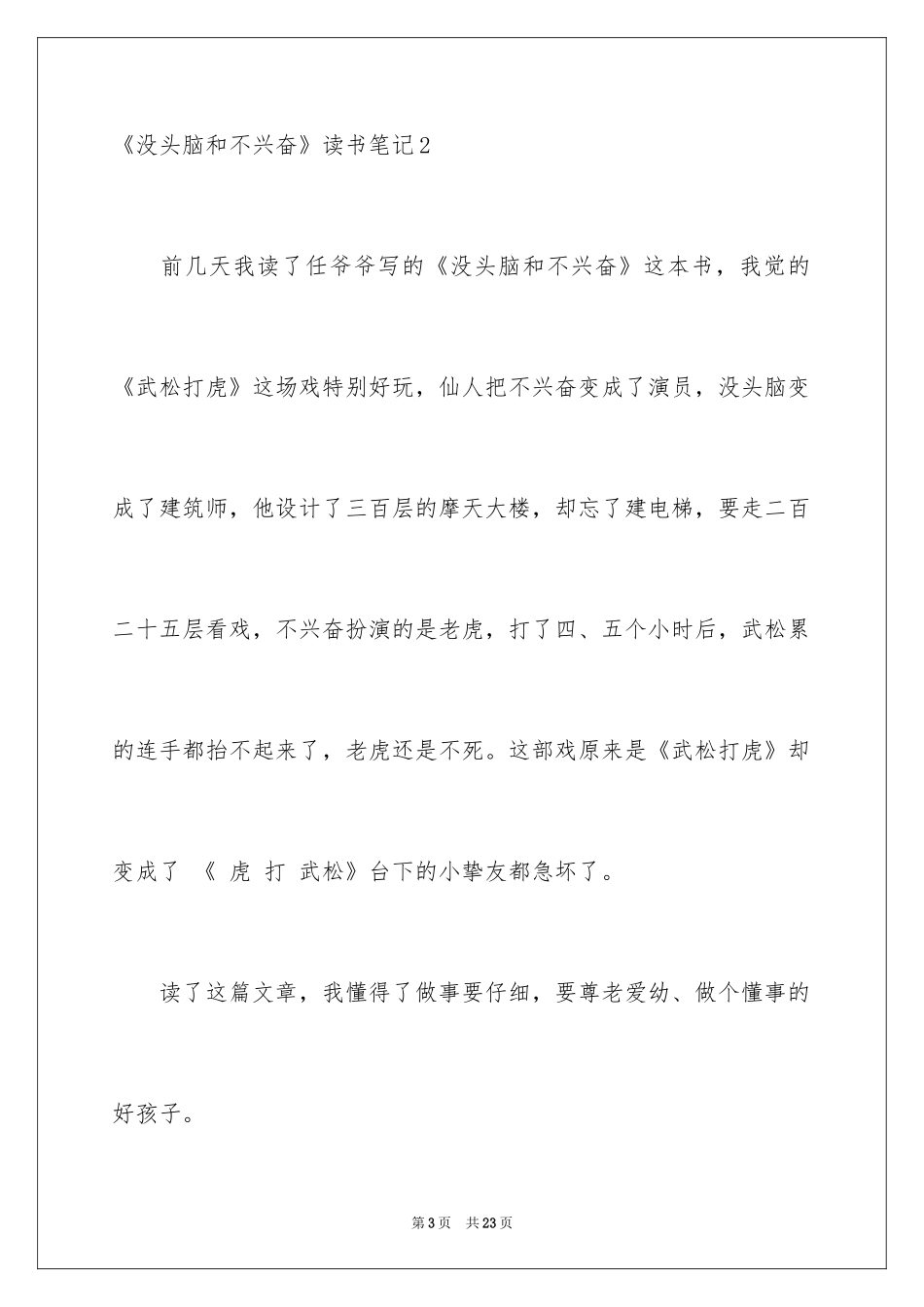 《没头脑和不兴奋》读书笔记2

前几天我读了任爷爷写的《没头脑和不兴奋》这本书，我觉的《武松打虎》这场戏特别好玩，仙人把不兴奋变成了演员，没头脑变成了建筑师，他设计了三百层的摩天大楼，却忘了建电梯，要走二百二十五层看戏，不兴奋扮演的是老虎，打了四、五个小时后，武松累的连手都抬不起来了，老虎还是不死。这部戏原来是《武松打虎》却变成了 《 虎 打 武松》台下的小挚友都急坏了。

读了这篇文章，我懂得了做事要仔细，要尊老爱幼、做个懂事的好孩子。

第3页 共23页